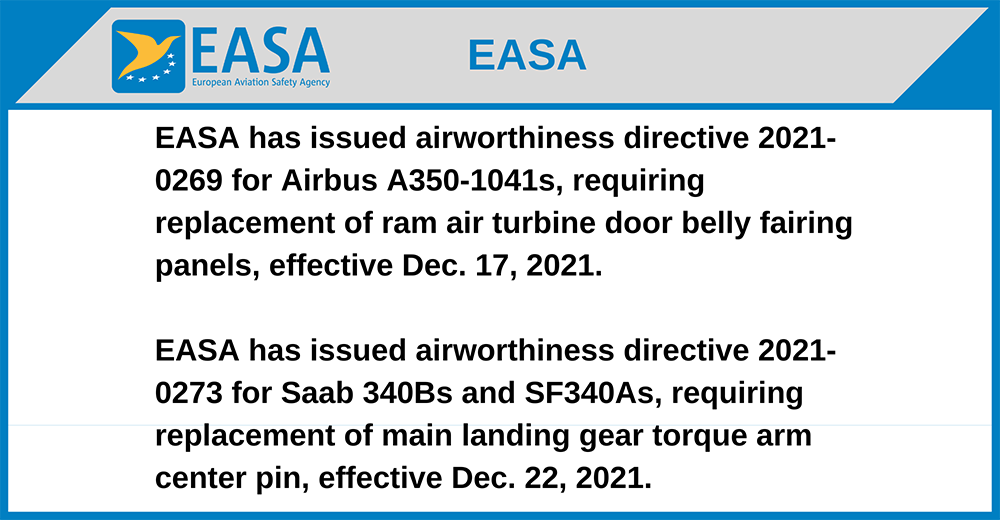 EASA
European Aviation Safety Agency

EASA

EASA has issued airworthiness directive 2021-0269 for Airbus A350-1041s, requiring replacement of ram air turbine door belly fairing panels, effective Dec. 17, 2021.

EASA has issued airworthiness directive 2021-0273 for Saab 340Bs and SF340As, requiring replacement of main landing gear torque arm center pin, effective Dec. 22, 2021.